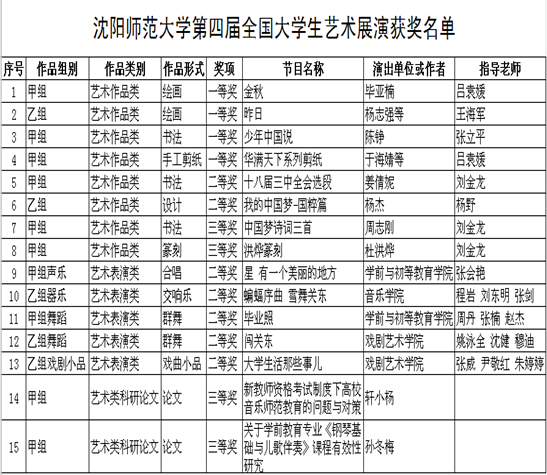 沈阳师范大学第四届全国大学生艺术展演获奖名单

| 序号 | 作品组别 | 作品类别 | 作品形式 | 奖项 | 节目名称 | 演出单位或作者 | 指导老师 |
|---|---|---|---|---|---|---|---|
| 1 | 甲组 | 艺术作品类 | 绘画 | 一等奖 | 金秋 | 毕亚楠 | 吕袁媛 |
| 2 | 乙组 | 艺术作品类 | 绘画 | 一等奖 | 昨日 | 杨志强等 | 王海军 |
| 3 | 甲组 | 艺术作品类 | 书法 | 一等奖 | 少年中国说 | 陈铮 | 张立平 |
| 4 | 甲组 | 艺术作品类 | 手工剪纸 | 一等奖 | 华满天下系列剪纸 | 于海婧等 | 吕袁媛 |
| 5 | 甲组 | 艺术作品类 | 书法 | 二等奖 | 十八届三中全会选段 | 姜倩妮 | 刘金龙 |
| 6 | 乙组 | 艺术作品类 | 设计 | 二等奖 | 我的中国梦-国粹篇 | 杨杰 | 杨野 |
| 7 | 甲组 | 艺术作品类 | 书法 | 三等奖 | 中国梦诗词三首 | 周志刚 | 刘金龙 |
| 8 | 甲组 | 艺术作品类 | 篆刻 | 三等奖 | 洪烨篆刻 | 杜洪烨 | 刘金龙 |
| 9 | 甲组声乐 | 艺术表演类 | 合唱 | 二等奖 | 星 有一个美丽的地方 | 学前与初等教育学院 | 张会艳 |
| 10 | 乙组器乐 | 艺术表演类 | 交响乐 | 二等奖 | 蝙蝠序曲 雪舞关东 | 音乐学院 | 程岩 刘东明 张剑 |
| 11 | 甲组舞蹈 | 艺术表演类 | 群舞 | 二等奖 | 毕业照 | 学前与初等教育学院 | 周丹 张楠 赵杰 |
| 12 | 乙组舞蹈 | 艺术表演类 | 群舞 | 二等奖 | 闯关东 | 戏剧艺术学院 | 姚泳全 沈健 穆迪 |
| 13 | 乙组戏剧小品 | 艺术表演类 | 戏曲小品 | 二等奖 | 大学生活那些事儿 | 戏剧艺术学院 | 张威 尹敬红 朱婷婷 |
| 14 | 甲组 | 艺术类科研论文 | 论文 | 三等奖 | 新教师资格考试制度下高校音乐师范教育的问题与对策 | 轩小杨 | |
| 15 | 甲组 | 艺术类科研论文 | 论文 | 三等奖 | 关于学前教育专业《钢琴基础与儿歌伴奏》课程有效性研究 | 孙冬梅 | |